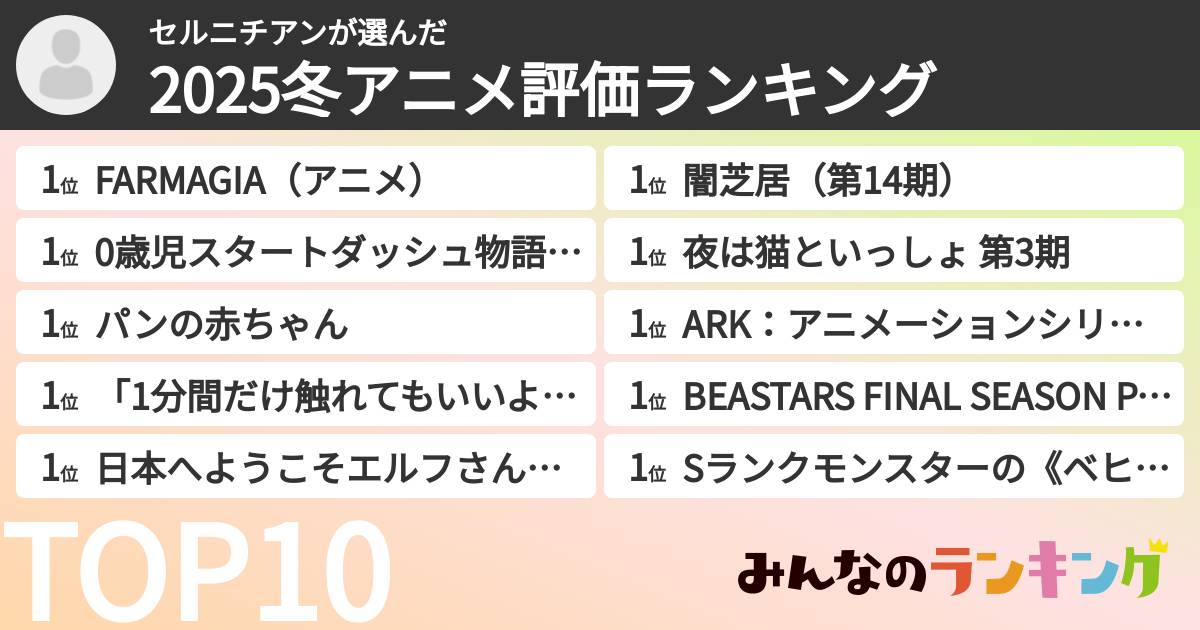 セルニチアンが選んだ
2025冬アニメ評価ランキング

1位 FARMAGIA（アニメ）
1位 0歳児スタートダッシュ物語…
1位 パンの赤ちゃん
1位 「1分間だけ触れてもいいよ…
1位 日本へようこそエルフさん…

1位 闇芝居（第14期）
1位 夜は猫といっしょ 第3期
1位 ARK：アニメーションシリ…
1位 BEASTARS FINAL SEASON P…
1位 Sランクモンスターの《ベヒ…

TOP10

みんなのランキング